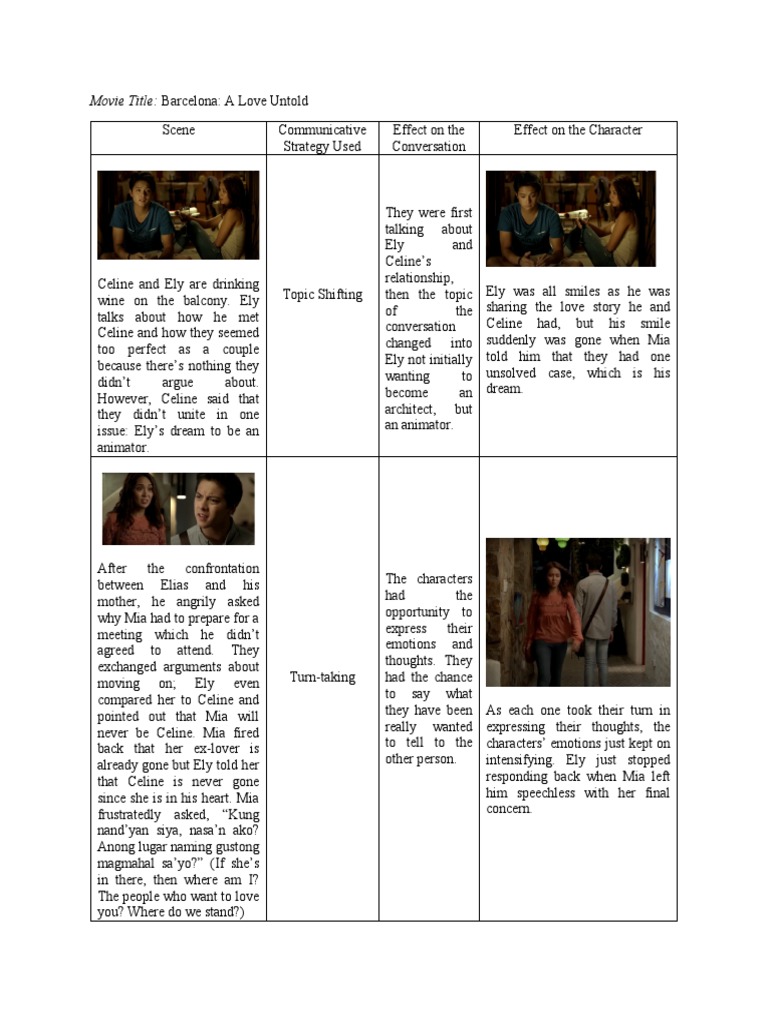 Movie Title: Barcelona: A Love Untold

| Scene | Communicative Strategy Used | Effect on the Conversation | Effect on the Character |
|---|---|---|---|
| Celine and Ely are drinking wine on the balcony. Ely talks about how he met Celine and how they seemed too perfect as a couple because there's nothing they didn't argue about. However, Celine said that they didn't unite in one issue: Ely's dream to be an animator. | Topic Shifting | They were first talking about Ely and Celine's relationship, then the topic of the conversation changed into Ely not initially wanting to become an architect, but an animator. | Ely was all smiles as he was sharing the love story he and Celine had, but his smile suddenly was gone when Mia told him that they had one unsolved case, which is his dream. |
| After the confrontation between Elias and his mother, he angrily asked why Mia had to prepare for a meeting which he didn't agreed to attend. They exchanged arguments about moving on; Ely even compared her to Celine and pointed out that Mia will never be Celine. Mia fired back that her ex-lover is already gone but Ely told her that Celine is never gone since she is in his heart. Mia frustratedly asked, "Kung nand'yan siya, nasa'n ako? Anong lugar naming gustong magmahal sa'yo?" (If she's in there, then where am I? The people who want to love you? Where do we stand?) | Turn-taking | The characters had the opportunity to express their emotions and thoughts. They had the chance to say what they have been really wanted to tell to the other person. | As each one took their turn in expressing their thoughts, the characters' emotions just kept on intensifying. Ely just stopped responding back when Mia left him speechless with her final concern. |